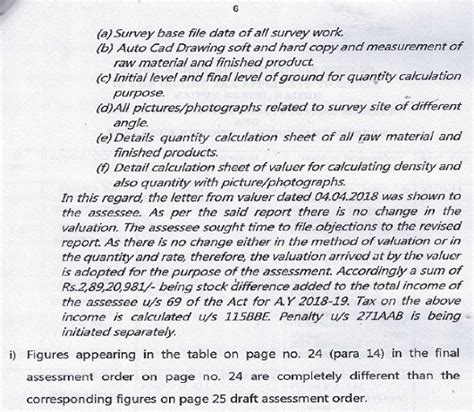 6

(a) Survey base file data of all survey work.
(b) Auto Cad Drawing soft and hard copy and measurement of raw material and finished product.
(c) Initial level and final level of ground for quantity calculation purpose.
(d) All pictures/photographs related to survey site of different angle.
(e) Details quantity calculation sheet of all raw material and finished products.
(f) Detail calculation sheet of valuer for calculating density and also quantity with picture/photographs.

In this regard, the letter from valuer dated 04.04.2018 was shown to the assessee. As per the said report there is no change in the valuation. The assessee sought time to file objections to the revised report. As there is no change either in the method of valuation or in the quantity and rate, therefore, the valuation arrived at by the valuer is adopted for the purpose of the assessment. Accordingly a sum of Rs.2,89,20,981/- being stock difference added to the total income of the assessee u/s 69 of the Act for A.Y 2018-19. Tax on the above income is calculated u/s 115BBE. Penalty u/s 271AAB is being initiated separately.

i) Figures appearing in the table on page no. 24 (para 14) in the final assessment order on page no. 24 are completely different than the corresponding figures on page 25 draft assessment order.